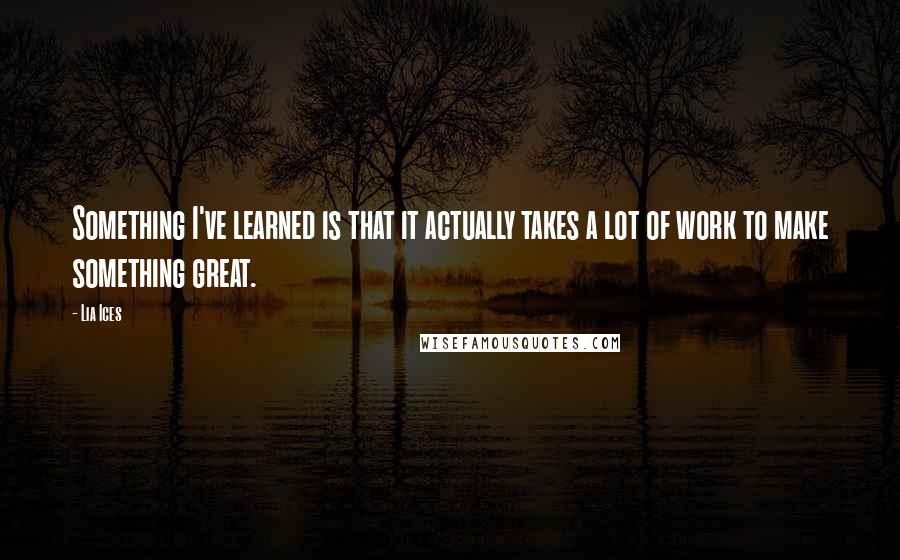 Something I've learned is that it actually takes a lot of work to make something great.

- Lia Ices

WISEFAMOUSQUOTES.COM